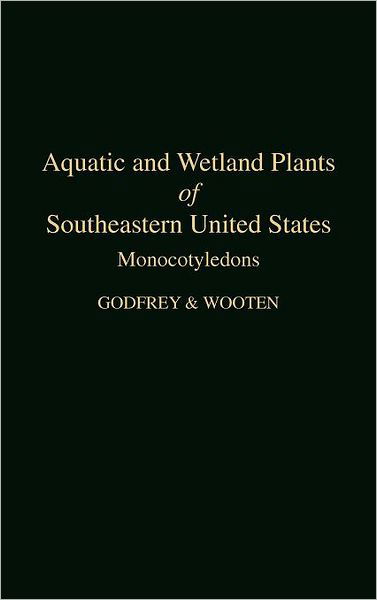 Aquatic and Wetland Plants
of
Southeastern United States
Monocotyledons

GODFREY & WOOTEN